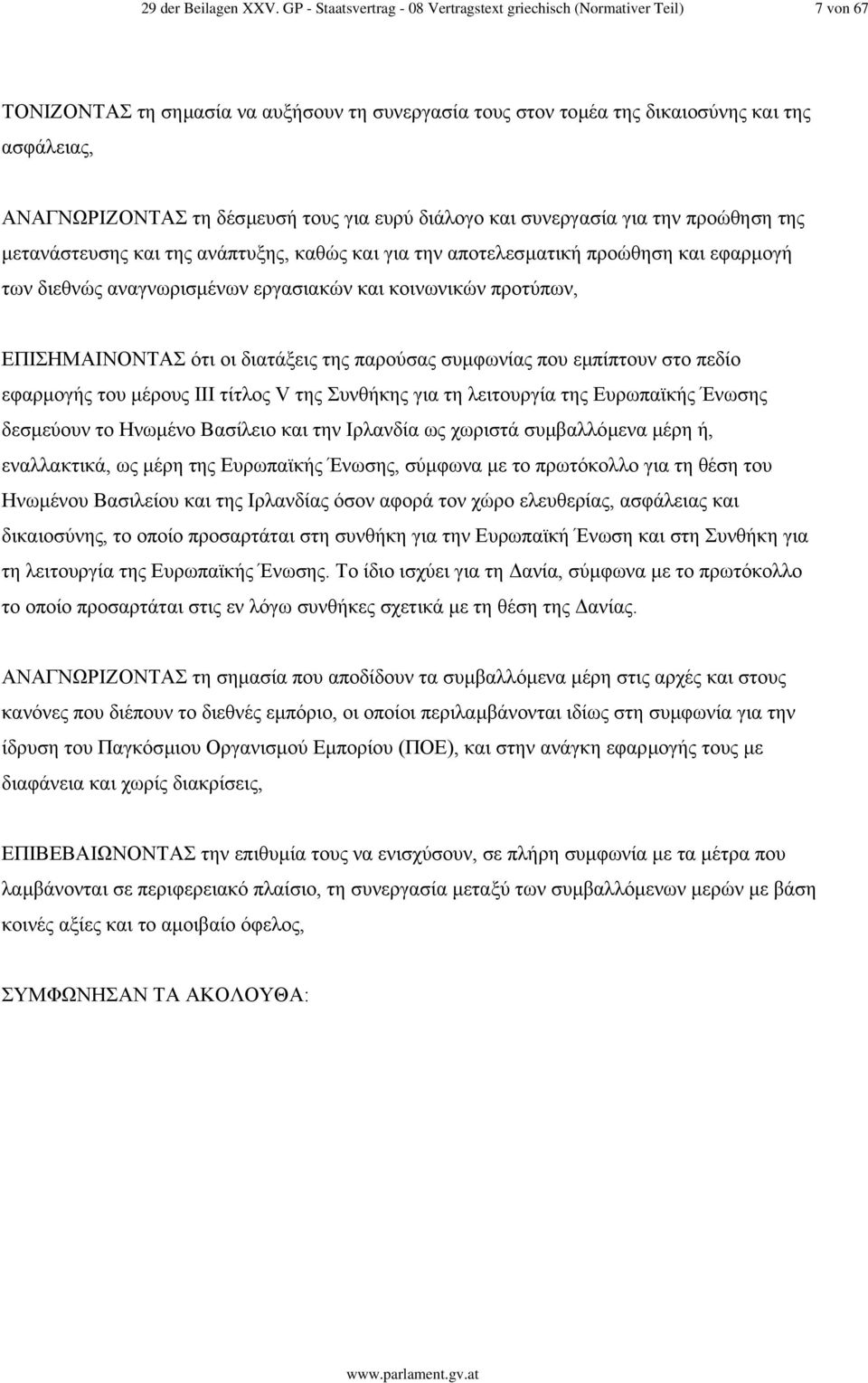 29 der Beilagen XXV. GP - Staatsvertrag - 08 Vertragstext griechisch (Normativer Teil) 7 von 67

ΤΟΝΙΖΟΝΤΑΣ τη σημασία να αυξήσουν τη συνεργασία τους στον τομέα της δικαιοσύνης και της ασφάλειας,

ΑΝΑΓΝΩΡΙΖΟΝΤΑΣ τη δέσμευσή τους για ευρύ διάλογο και συνεργασία για την προώθηση της μετανάστευσης και της ανάπτυξης, καθώς και για την αποτελεσματική προώθηση και εφαρμογή των διεθνώς αναγνωρισμένων εργασιακών και κοινωνικών προτύπων,

ΕΠΙΣΗΜΑΙΝΟΝΤΑΣ ότι οι διατάξεις της παρούσας συμφωνίας που εμπίπτουν στο πεδίο εφαρμογής του μέρους III τίτλος V της Συνθήκης για τη λειτουργία της Ευρωπαϊκής Ένωσης δεσμεύουν το Ηνωμένο Βασίλειο και την Ιρλανδία ως χωριστά συμβαλλόμενα μέρη ή, εναλλακτικά, ως μέρη της Ευρωπαϊκής Ένωσης, σύμφωνα με το πρωτόκολλο για τη θέση του Ηνωμένου Βασιλείου και της Ιρλανδίας όσον αφορά τον χώρο ελευθερίας, ασφάλειας και δικαιοσύνης, το οποίο προσαρτάται στη συνθήκη για την Ευρωπαϊκή Ένωση και στη Συνθήκη για τη λειτουργία της Ευρωπαϊκής Ένωσης. Το ίδιο ισχύει για τη Δανία, σύμφωνα με το πρωτόκολλο το οποίο προσαρτάται στις εν λόγω συνθήκες σχετικά με τη θέση της Δανίας.

ΑΝΑΓΝΩΡΙΖΟΝΤΑΣ τη σημασία που αποδίδουν τα συμβαλλόμενα μέρη στις αρχές και στους κανόνες που διέπουν το διεθνές εμπόριο, οι οποίοι περιλαμβάνονται ιδίως στη συμφωνία για την ίδρυση του Παγκόσμιου Οργανισμού Εμπορίου (ΠΟΕ), και στην ανάγκη εφαρμογής τους με διαφάνεια και χωρίς διακρίσεις,

ΕΠΙΒΕΒΑΙΩΝΟΝΤΑΣ την επιθυμία τους να ενισχύσουν, σε πλήρη συμφωνία με τα μέτρα που λαμβάνονται σε περιφερειακό πλαίσιο, τη συνεργασία μεταξύ των συμβαλλόμενων μερών με βάση κοινές αξίες και το αμοιβαίο όφελος,

ΣΥΜΦΩΝΗΣΑΝ ΤΑ ΑΚΟΛΟΥΘΑ:

www.parlament.gv.at